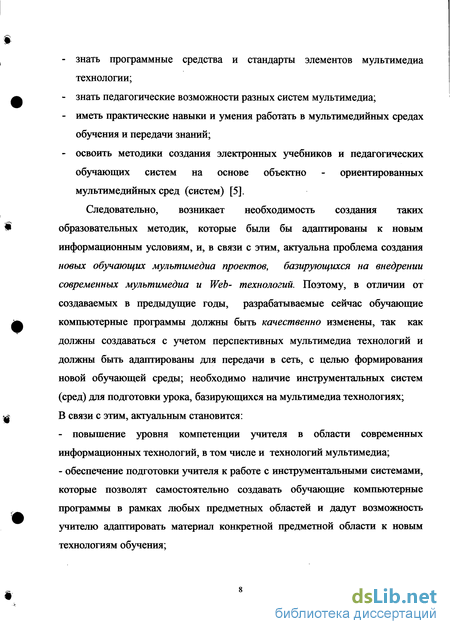 - знать программные средства и стандарты элементов мультимедиа технологии;

- знать педагогические возможности разных систем мультимедиа;

- иметь практические навыки и умения работать в мультимедийных средах обучения и передачи знаний;

- освоить методики создания электронных учебников и педагогических обучающих систем на основе объектно - ориентированных мультимедийных сред (систем) [5].

Следовательно, возникает необходимость создания таких образовательных методик, которые были бы адаптированы к новым информационным условиям, и, в связи с этим, актуальна проблема создания новых обучающих мультимедиа проектов, базирующихся на внедрении современных мультимедиа и Web- технологий. Поэтому, в отличии от создаваемых в предыдущие годы, разрабатываемые сейчас обучающие компьютерные программы должны быть качественно изменены, так как должны создаваться с учетом перспективных мультимедиа технологий и должны быть адаптированы для передачи в сеть, с целью формирования новой обучающей среды; необходимо наличие инструментальных систем (сред) для подготовки урока, базирующихся на мультимедиа технологиях;

В связи с этим, актуальным становится:

- повышение уровня компетенции учителя в области современных информационных технологий, в том числе и технологий мультимедиа;

- обеспечение подготовки учителя к работе с инструментальными системами, которые позволят самостоятельно создавать обучающие компьютерные программы в рамках любых предметных областей и дадут возможность учителю адаптировать материал конкретной предметной области к новым технологиям обучения;

8

dsLib.net
библиотека диссертаций